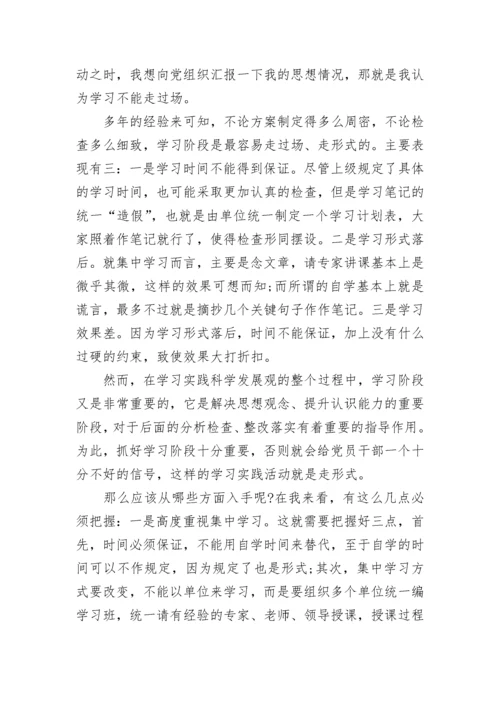 动之时，我想向党组织汇报一下我的思想情况，那就是我认为学习不能走过场。

多年的经验来可知，不论方案制定得多么周密，不论检查多么细致，学习阶段是最容易走过场、走形式的。主要表现有三：一是学习时间不能得到保证。尽管上级规定了具体的学习时间，也可能采取更加认真的检查，但是学习笔记的统一“造假”，也就是由单位统一制定一个学习计划表，大家照着作笔记就行了，使得检查形同摆设。二是学习形式落后。就集中学习而言，主要是念文章，请专家讲课基本上是微乎其微，这样的效果可想而知;而所谓的自学基本上就是谎言，最多不过就是摘抄几个关键句子作作笔记。三是学习效果差。因为学习形式落后，时间不能保证，加上没有什么过硬的约束，致使效果大打折扣。

然而，在学习实践科学发展观的整个过程中，学习阶段又是非常重要的，它是解决思想观念、提升认识能力的重要阶段，对于后面的分析检查、整改落实有着重要的指导作用。为此，抓好学习阶段十分重要，否则就会给党员干部一个十分不好的信号，这样的学习实践活动就是走形式。

那么应该从哪些方面入手呢?在我来看，有这么几点必须把握：一是高度重视集中学习。这就需要把握好三点，首先，时间必须保证，不能用自学时间来替代，至于自学的时间可以不作规定，因为规定了也是形式;其次，集中学习方式要改变，不能以单位来学习，而是要组织多个单位统一编学习班，统一请有经验的专家、老师、领导授课，授课过程